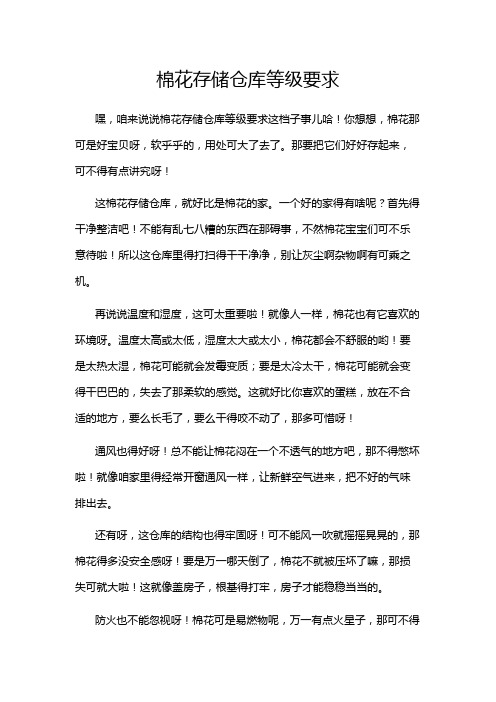 棉花存储仓库等级要求

嘿，咱来说说棉花存储仓库等级要求这档子事儿哈！你想想，棉花那可是好宝贝呀，软乎乎的，用处可大了去了。那要把它们好好存起来，可不得有点讲究呀！

这棉花存储仓库，就好比是棉花的家。一个好的家得有啥呢？首先得干净整洁吧！不能有乱七八糟的东西在那碍事，不然棉花宝宝们可不乐意待啦！所以这仓库里得打扫得干干净净，别让灰尘啊杂物啊有可乘之机。

再说说温度和湿度，这可太重要啦！就像人一样，棉花也有它喜欢的环境呀。温度太高或太低，湿度太大或太小，棉花都会不舒服的哟！要是太热太湿，棉花可能就会发霉变质；要是太冷太干，棉花可能就会变得干巴巴的，失去了那柔软的感觉。这就好比你喜欢的蛋糕，放在不合适的地方，要么长毛了，要么干得咬不动了，那多可惜呀！

通风也得好呀！总不能让棉花闷在一个不透气的地方吧，那不得憋坏啦！就像咱家里得经常开窗通风一样，让新鲜空气进来，把不好的气味排出去。

还有呀，这仓库的结构也得牢固呀！可不能风一吹就摇摇晃晃的，那棉花得多没安全感呀！要是万一哪天倒了，棉花不就被压坏了嘛，那损失可就大啦！这就像盖房子，根基得打牢，房子才能稳稳当当的。

防火也不能忽视呀！棉花可是易燃物呢，万一有点火星子，那可不得